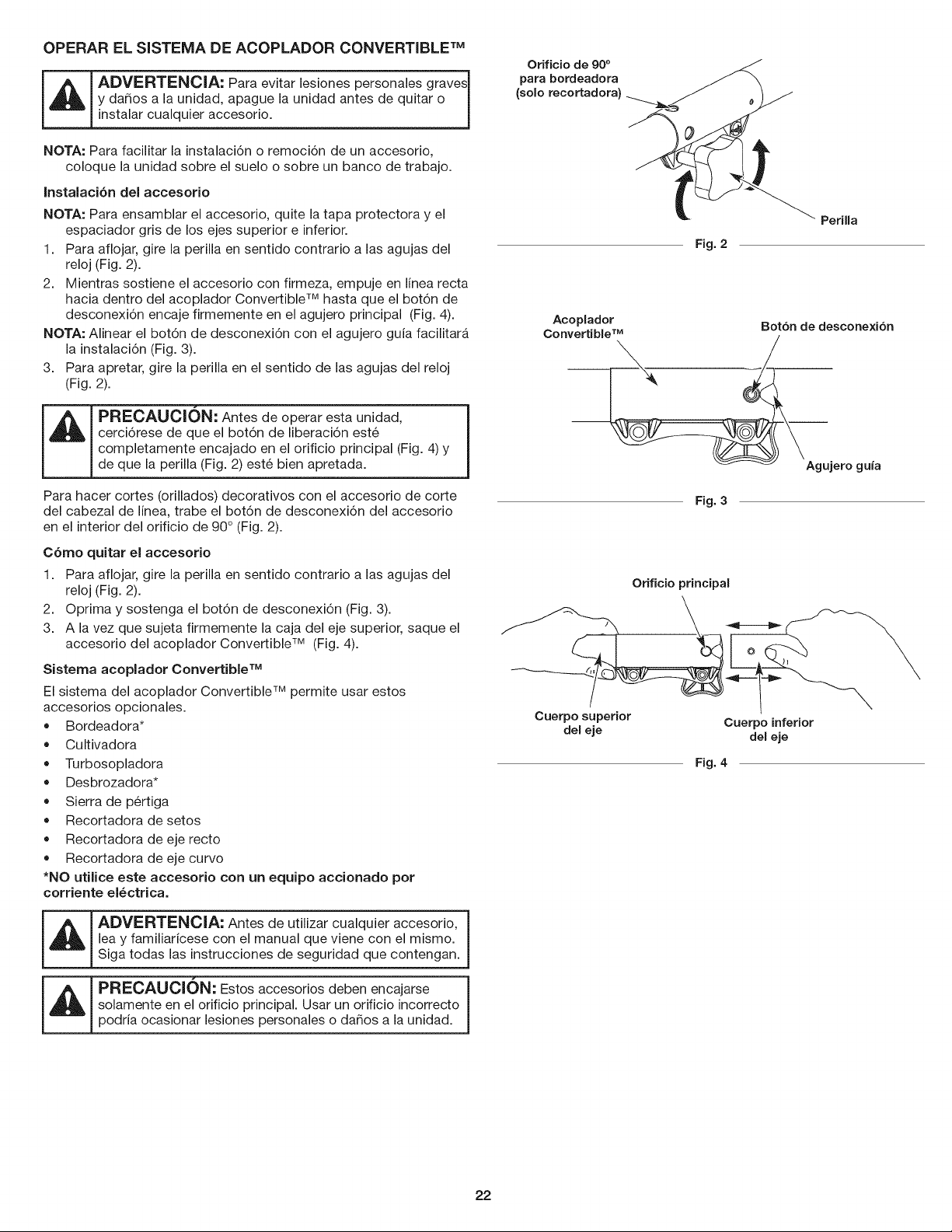 OPERAR EL SISTEMA DE ACOPLADOR CONVERTIBLE™

ADVERTENCIA: Para evitar lesiones personales graves y daños a la unidad, apague la unidad antes de quitar o instalar cualquier accesorio.

NOTA: Para facilitar la instalación o remoción de un accesorio, coloque la unidad sobre el suelo o sobre un banco de trabajo.

Instalación del accesorio

NOTA: Para ensamblar el accesorio, quite la tapa protectora y el espaciador gris de los ejes superior e inferior.

1. Para aflojar, gire la perilla en sentido contrario a las agujas del reloj (Fig. 2).
2. Mientras sostiene el accesorio con firmeza, empuje en línea recta hacia dentro del acoplador Convertible™ hasta que el botón de desconexión encaje firmemente en el agujero principal (Fig. 4).

NOTA: Alinear el botón de desconexión con el agujero guía facilitará la instalación (Fig. 3).

3. Para apretar, gire la perilla en el sentido de las agujas del reloj (Fig. 2).

PRECAUCIÓN: Antes de operar esta unidad, cerciórese de que el botón de liberación esté completamente encajado en el orificio principal (Fig. 4) y de que la perilla (Fig. 2) esté bien apretada.

Para hacer cortes (orillados) decorativos con el accesorio de corte del cabezal de línea, trabe el botón de desconexión del accesorio en el interior del orificio de 90° (Fig. 2).

Cómo quitar el accesorio

1. Para aflojar, gire la perilla en sentido contrario a las agujas del reloj (Fig. 2).
2. Oprima y sostenga el botón de desconexión (Fig. 3).
3. A la vez que sujeta firmemente la caja del eje superior, saque el accesorio del acoplador Convertible™ (Fig. 4).

Sistema acoplador Convertible™

El sistema del acoplador Convertible™ permite usar estos accesorios opcionales.

• Bordeadora*
• Cultivadora
• Turbosopladora
• Desbrozadora*
• Sierra de pértiga
• Recortadora de setos
• Recortadora de eje recto
• Recortadora de eje curvo

*NO utilice este accesorio con un equipo accionado por corriente eléctrica.

ADVERTENCIA: Antes de utilizar cualquier accesorio, lea y familiarícese con el manual que viene con el mismo. Siga todas las instrucciones de seguridad que contengan.

PRECAUCIÓN: Estos accesorios deben encajarse solamente en el orificio principal. Usar un orificio incorrecto podría ocasionar lesiones personales o daños a la unidad.

Orificio de 90° para bordeadora (solo recortadora)

Perilla

Fig. 2

Acoplador Convertible™

Botón de desconexión

Agujero guía

Fig. 3

Orificio principal

Cuerpo superior del eje

Cuerpo inferior del eje

Fig. 4

22